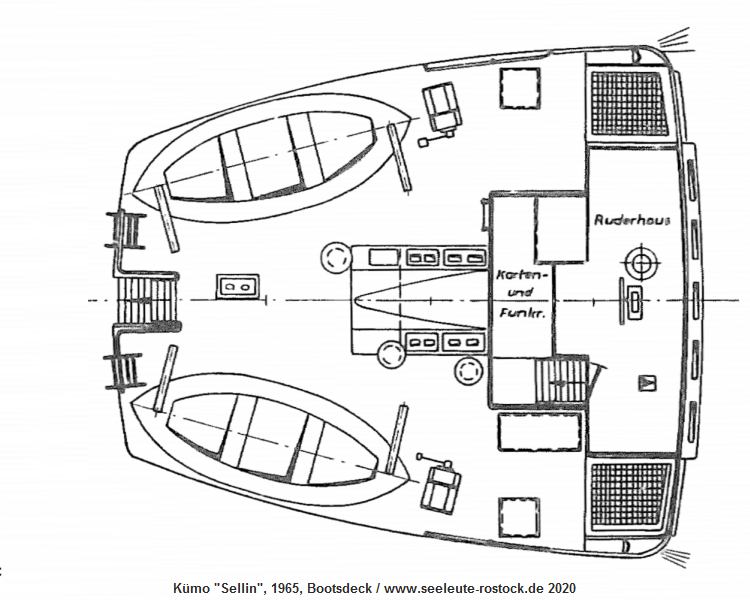 Ruderhaus

Karten- und Funkr.

Kümo "Sellin", 1965, Bootsdeck / www.seeleute-rostock.de 2020